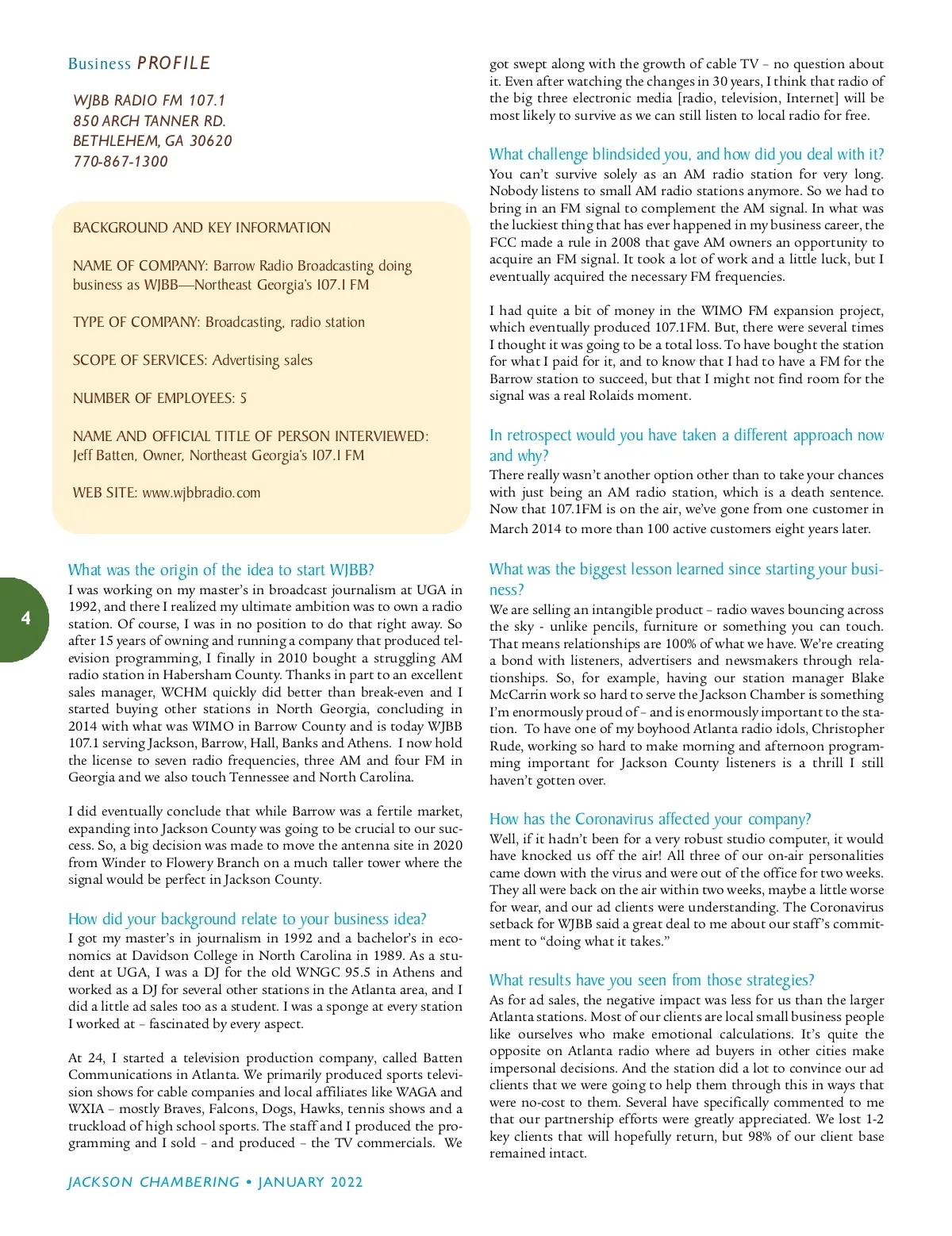 Business PROFILE

WJBB RADIO FM 107.1
850 ARCH TANNER RD.
BETHLEHEM, GA 30620
770-867-1300

BACKGROUND AND KEY INFORMATION

NAME OF COMPANY: Barrow Radio Broadcasting doing business as WJBB—Northeast Georgia's 107.1 FM

TYPE OF COMPANY: Broadcasting, radio station

SCOPE OF SERVICES: Advertising sales

NUMBER OF EMPLOYEES: 5

NAME AND OFFICIAL TITLE OF PERSON INTERVIEWED: Jeff Batten, Owner, Northeast Georgia's 107.1 FM

WEB SITE: www.wjbbradio.com

What was the origin of the idea to start WJBB?
I was working on my master's in broadcast journalism at UGA in 1992, and there I realized my ultimate ambition was to own a radio station. Of course, I was in no position to do that right away. So after 15 years of owning and running a company that produced television programming, I finally in 2010 bought a struggling AM radio station in Habersham County. Thanks in part to an excellent sales manager, WCHM quickly did better than break-even and I started buying other stations in North Georgia, concluding in 2014 with what was WIMO in Barrow County and is today WJBB 107.1 serving Jackson, Barrow, Hall, Banks and Athens. I now hold the license to seven radio frequencies, three AM and four FM in Georgia and we also touch Tennessee and North Carolina.

I did eventually conclude that while Barrow was a fertile market, expanding into Jackson County was going to be crucial to our success. So, a big decision was made to move the antenna site in 2020 from Winder to Flowery Branch on a much taller tower where the signal would be perfect in Jackson County.

How did your background relate to your business idea?
I got my master's in journalism in 1992 and a bachelor's in economics at Davidson College in North Carolina in 1989. As a student at UGA, I was a DJ for the old WNGC 95.5 in Athens and worked as a DJ for several other stations in the Atlanta area, and I did a little ad sales too as a student. I was a sponge at every station I worked at – fascinated by every aspect.

At 24, I started a television production company, called Batten Communications in Atlanta. We primarily produced sports television shows for cable companies and local affiliates like WAGA and WXIA – mostly Braves, Falcons, Dogs, Hawks, tennis shows and a truckload of high school sports. The staff and I produced the programming and I sold – and produced – the TV commercials. We got swept along with the growth of cable TV – no question about it. Even after watching the changes in 30 years, I think that radio of the big three electronic media [radio, television, Internet] will be most likely to survive as we can still listen to local radio for free.

What challenge blindsided you, and how did you deal with it?
You can't survive solely as an AM radio station for very long. Nobody listens to small AM radio stations anymore. So we had to bring in an FM signal to complement the AM signal. In what was the luckiest thing that has ever happened in my business career, the FCC made a rule in 2008 that gave AM owners an opportunity to acquire an FM signal. It took a lot of work and a little luck, but I eventually acquired the necessary FM frequencies.

I had quite a bit of money in the WIMO FM expansion project, which eventually produced 107.1FM. But, there were several times I thought it was going to be a total loss. To have bought the station for what I paid for it, and to know that I had to have a FM for the Barrow station to succeed, but that I might not find room for the signal was a real Rolaids moment.

In retrospect would you have taken a different approach now and why?
There really wasn't another option other than to take your chances with just being an AM radio station, which is a death sentence. Now that 107.1FM is on the air, we've gone from one customer in March 2014 to more than 100 active customers eight years later.

What was the biggest lesson learned since starting your business?
We are selling an intangible product – radio waves bouncing across the sky - unlike pencils, furniture or something you can touch. That means relationships are 100% of what we have. We're creating a bond with listeners, advertisers and newsmakers through relationships. So, for example, having our station manager Blake McCarrin work so hard to serve the Jackson Chamber is something I'm enormously proud of – and is enormously important to the station. To have one of my boyhood Atlanta radio idols, Christopher Rude, working so hard to make morning and afternoon programming important for Jackson County listeners is a thrill I still haven't gotten over.

How has the Coronavirus affected your company?
Well, if it hadn't been for a very robust studio computer, it would have knocked us off the air! All three of our on-air personalities came down with the virus and were out of the office for two weeks. They all were back on the air within two weeks, maybe a little worse for wear, and our ad clients were understanding. The Coronavirus setback for WJBB said a great deal to me about our staff's commitment to "doing what it takes."

What results have you seen from those strategies?
As for ad sales, the negative impact was less for us than the larger Atlanta stations. Most of our clients are local small business people like ourselves who make emotional calculations. It's quite the opposite on Atlanta radio where ad buyers in other cities make impersonal decisions. And the station did a lot to convince our ad clients that we were going to help them through this in ways that were no-cost to them. Several have specifically commented to me that our partnership efforts were greatly appreciated. We lost 1-2 key clients that will hopefully return, but 98% of our client base remained intact.

4

JACKSON CHAMBERING • JANUARY 2022